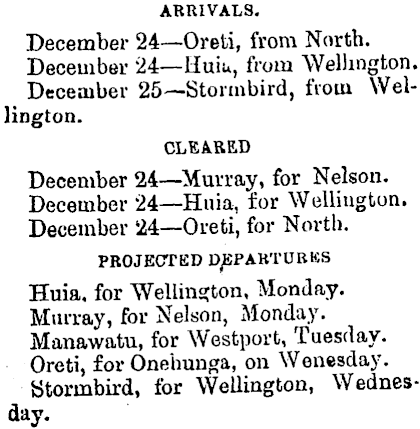 ARRIVALS.

December 24—Oreti, from North.
December 24—Huia, from Wellington.
December 25—Stormbird, from Wellington.

CLEARED

December 24—Murray, for Nelson.
December 24—Huia, for Wellington.
December 24—Oreti, for North.

PROJECTED DEPARTURES

Huia, for Wellington, Monday.
Murray, for Nelson, Monday.
Manawatu, for Westport, Tuesday.
Oreti, for Onehunga, on Wenesday.
Stormbird, for Wellington, Wednesday.